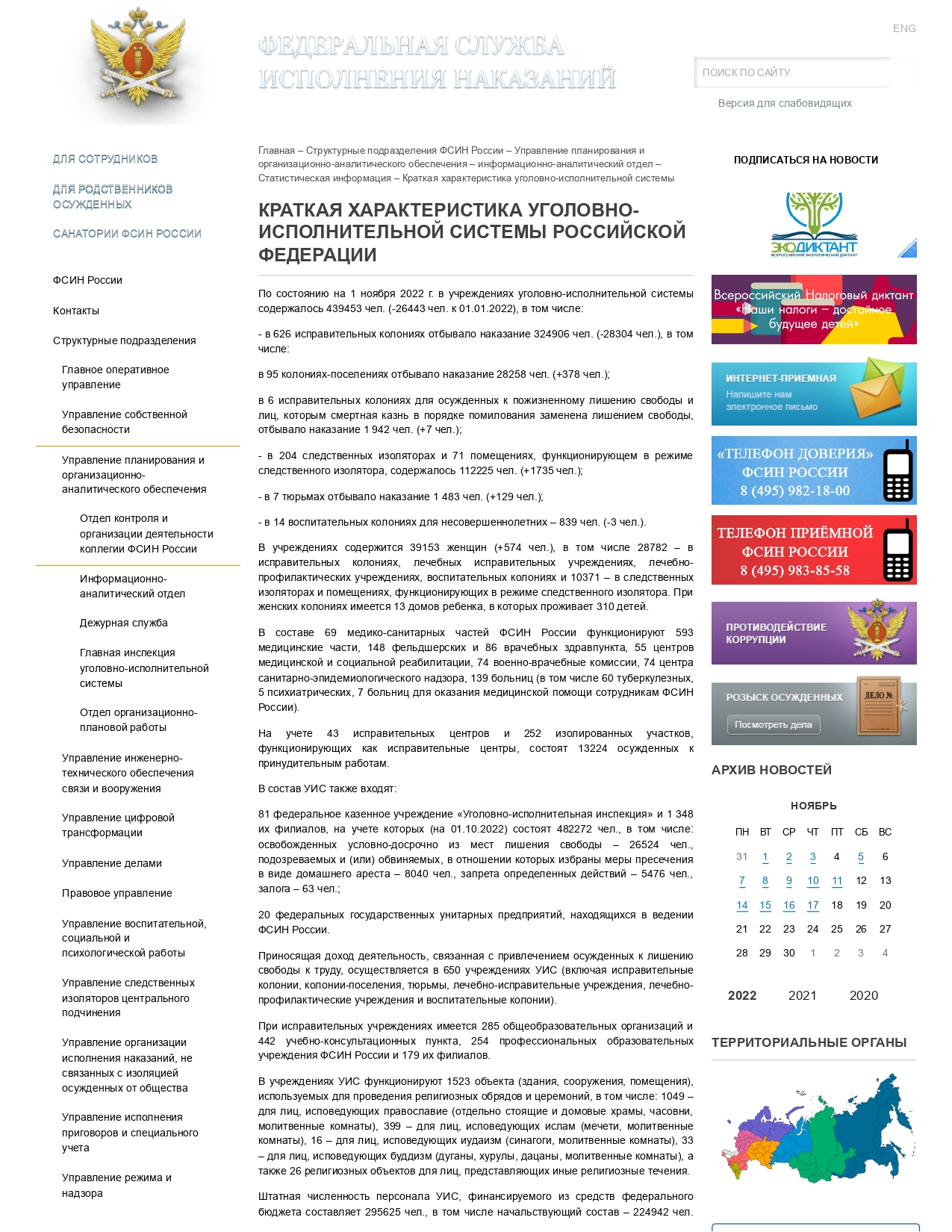 ФЕДЕРАЛЬНАЯ СЛУЖБА ИСПОЛНЕНИЯ НАКАЗАНИЙ

ENG

ПОИСК ПО САЙТУ

Версия для слабовидящих

ДЛЯ СОТРУДНИКОВ

ДЛЯ РОДСТВЕННИКОВ ОСУЖДЕННЫХ

САНАТОРИИ ФСИН РОССИИ

ФСИН России

Контакты

Структурные подразделения

Главное оперативное управление

Управление собственной безопасности

Управление планирования и организационно-аналитического обеспечения

Отдел контроля и организации деятельности коллегии ФСИН России

Информационно-аналитический отдел

Дежурная служба

Главная инспекция уголовно-исполнительной системы

Отдел организационно-плановой работы

Управление инженерно-технического обеспечения связи и вооружения

Управление цифровой трансформации

Управление делами

Правовое управление

Управление воспитательной, социальной и психологической работы

Управление следственных изоляторов центрального подчинения

Управление организации исполнения наказаний, не связанных с изоляцией осужденных от общества

Управление исполнения приговоров и специального учета

Управление режима и надзора

Главная – Структурные подразделения ФСИН России – Управление планирования и организационно-аналитического обеспечения – информационно-аналитический отдел – Статистическая информация – Краткая характеристика уголовно-исполнительной системы

КРАТКАЯ ХАРАКТЕРИСТИКА УГОЛОВНО-ИСПОЛНИТЕЛЬНОЙ СИСТЕМЫ РОССИЙСКОЙ ФЕДЕРАЦИИ

По состоянию на 1 ноября 2022 г. в учреждениях уголовно-исполнительной системы содержалось 439453 чел. (-26443 чел. к 01.01.2022), в том числе:

- в 626 исправительных колониях отбывало наказание 324906 чел. (-28304 чел.), в том числе:

в 95 колониях-поселениях отбывало наказание 28258 чел. (+378 чел.);

в 6 исправительных колониях для осужденных к пожизненному лишению свободы и лиц, которым смертная казнь в порядке помилования заменена лишением свободы, отбывало наказание 1 942 чел. (+7 чел.);

- в 204 следственных изоляторах и 71 помещениях, функционирующем в режиме следственного изолятора, содержалось 112225 чел. (+1735 чел.);

- в 7 тюрьмах отбывало наказание 1 483 чел. (+129 чел.);

- в 14 воспитательных колониях для несовершеннолетних – 839 чел. (-3 чел.).

В учреждениях содержится 39153 женщин (+574 чел.), в том числе 28782 – в исправительных колониях, лечебных исправительных учреждениях, лечебно-профилактических учреждениях, воспитательных колониях и 10371 – в следственных изоляторах и помещениях, функционирующих в режиме следственного изолятора. При женских колониях имеется 13 домов ребенка, в которых проживает 310 детей.

В составе 69 медико-санитарных частей ФСИН России функционируют 593 медицинские части, 148 фельдшерских и 86 врачебных здравпункта, 55 центров медицинской и социальной реабилитации, 74 военно-врачебные комиссии, 74 центра санитарно-эпидемиологического надзора, 139 больниц (в том числе 60 туберкулезных, 5 психиатрических, 7 больниц для оказания медицинской помощи сотрудникам ФСИН России).

На учете 43 исправительных центров и 252 изолированных участков, функционирующих как исправительные центры, состоят 13224 осужденных к принудительным работам.

В состав УИС также входят:

81 федеральное казенное учреждение «Уголовно-исполнительная инспекция» и 1 348 их филиалов, на учете которых (на 01.10.2022) состоят 482272 чел., в том числе: освобожденных условно-досрочно из мест лишения свободы – 26524 чел., подозреваемых и (или) обвиняемых, в отношении которых избраны меры пресечения в виде домашнего ареста – 8040 чел., запрета определенных действий – 5476 чел., залога – 63 чел.;

20 федеральных государственных унитарных предприятий, находящихся в ведении ФСИН России.

Приносящая доход деятельность, связанная с привлечением осужденных к лишению свободы к труду, осуществляется в 650 учреждениях УИС (включая исправительные колонии, колонии-поселения, тюрьмы, лечебно-исправительные учреждения, лечебно-профилактические учреждения и воспитательные колонии).

При исправительных учреждениях имеется 285 общеобразовательных организаций и 442 учебно-консультационных пункта, 254 профессиональных образовательных учреждения ФСИН России и 179 их филиалов.

В учреждениях УИС функционируют 1523 объекта (здания, сооружения, помещения), используемых для проведения религиозных обрядов и церемоний, в том числе: 1049 – для лиц, исповедующих православие (отдельно стоящие и домовые храмы, часовни, молитвенные комнаты), 399 – для лиц, исповедующих ислам (мечети, молитвенные комнаты), 16 – для лиц, исповедующих иудаизм (синагоги, молитвенные комнаты), 33 – для лиц, исповедующих буддизм (дуганы, хурулы, дацаны, молитвенные комнаты), а также 26 религиозных объектов для лиц, представляющих иные религиозные течения.

Штатная численность персонала УИС, финансируемого из средств федерального бюджета составляет 295625 чел., в том числе начальствующий состав – 224942 чел.

ПОДПИСАТЬСЯ НА НОВОСТИ

ЭКОДИКТАНТ
ВСЕРОССИЙСКИЙ ЭКОЛОГИЧЕСКИЙ ДИКТАНТ

Всероссийский Налоговый диктант «Наши налоги – достойное будущее детей»

ИНТЕРНЕТ-ПРИЕМНАЯ
Напишите нам электронное письмо

«ТЕЛЕФОН ДОВЕРИЯ» ФСИН РОССИИ 8 (495) 982-18-00

ТЕЛЕФОН ПРИЁМНОЙ ФСИН РОССИИ 8 (495) 983-85-58

ПРОТИВОДЕЙСТВИЕ КОРРУПЦИИ

РОЗЫСК ОСУЖДЕННЫХ
Посмотреть дела
ДЕЛО №

АРХИВ НОВОСТЕЙ

НОЯБРЬ

| ПН | ВТ | СР | ЧТ | ПТ | СБ | ВС |
|---|---|---|---|---|---|---|
| 31 | 1 | 2 | 3 | 4 | 5 | 6 |
| 7 | 8 | 9 | 10 | 11 | 12 | 13 |
| 14 | 15 | 16 | 17 | 18 | 19 | 20 |
| 21 | 22 | 23 | 24 | 25 | 26 | 27 |
| 28 | 29 | 30 | 1 | 2 | 3 | 4 |

2022 2021 2020

ТЕРРИТОРИАЛЬНЫЕ ОРГАНЫ